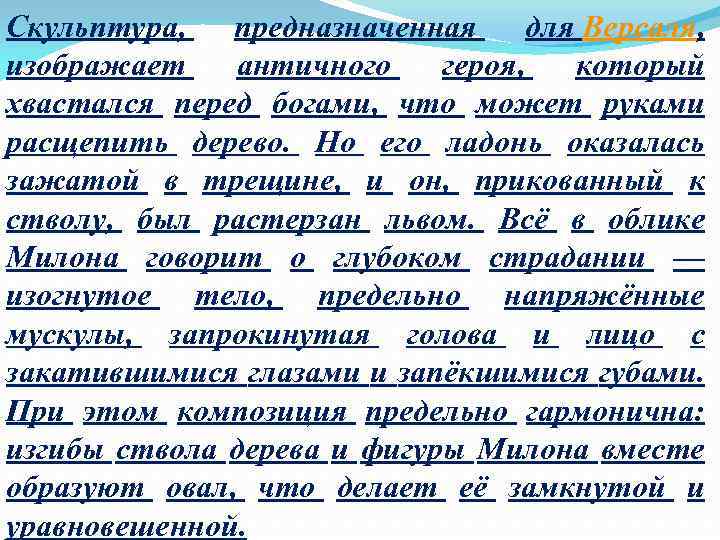 Скульптура, предназначенная для Версаля, изображает античного героя, который хвастался перед богами, что может руками расщепить дерево. Но его ладонь оказалась зажатой в трещине, и он, прикованный к стволу, был растерзан львом. Всё в облике Милона говорит о глубоком страдании — изогнутое тело, предельно напряжённые мускулы, запрокинутая голова и лицо с закатившимися глазами и запёкшимися губами. При этом композиция предельно гармонична: изгибы ствола дерева и фигуры Милона вместе образуют овал, что делает её замкнутой и уравновешенной.